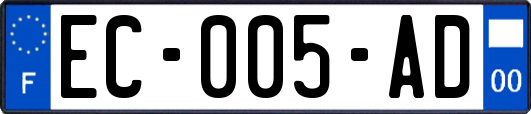 F
EC-005-AD
00